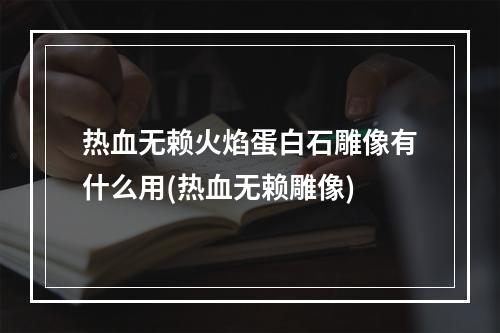 热血无赖火焰蛋白石雕像有什么用(热血无赖雕像)